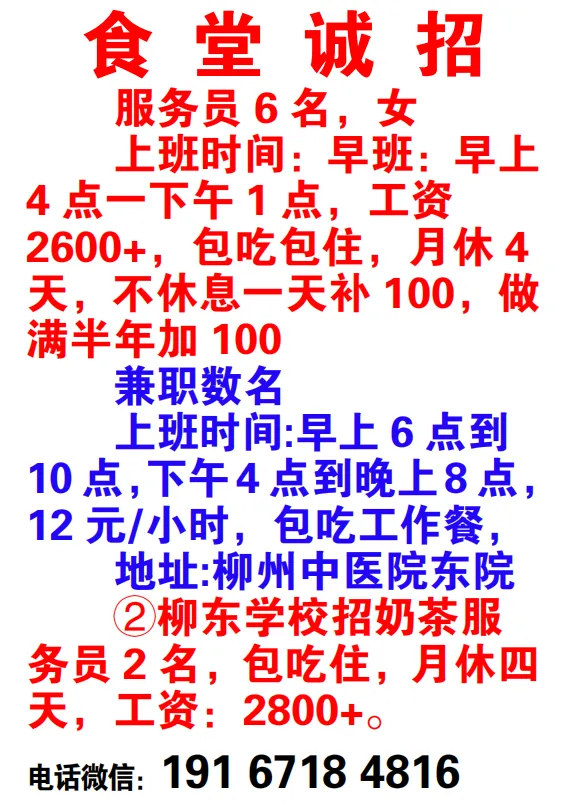 食堂诚招

服务员6名，女

上班时间：早班：早上4点一下午1点，工资2600+，包吃包住，月休4天，不休息一天补100，做满半年加100

兼职数名

上班时间:早上6点到10点,下午4点到晚上8点，12元/小时，包吃工作餐，

地址:柳州中医院东院

②柳东学校招奶茶服务员2名，包吃住，月休四天，工资：2800+。

电话微信: 191 6718 4816